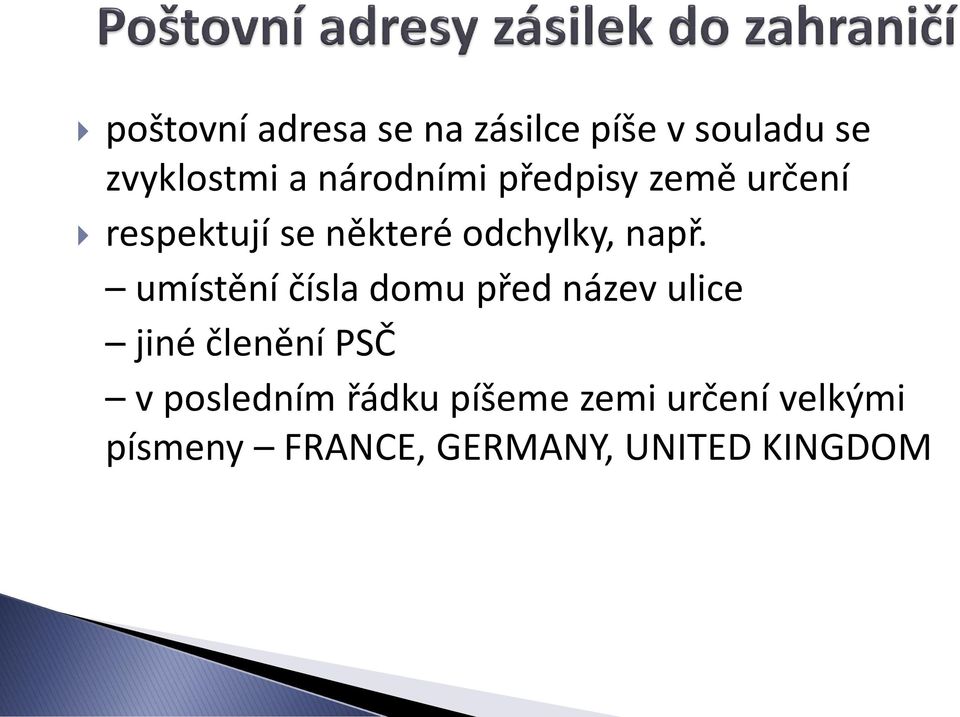 Poštovní adresy zásilek do zahraničí

poštovní adresa se na zásilce píše v souladu se zvyklostmi a národními předpisy země určení

respektují se některé odchylky, např.

– umístění čísla domu před název ulice

– jiné členění PSČ

– v posledním řádku píšeme zemi určení velkými písmeny – FRANCE, GERMANY, UNITED KINGDOM